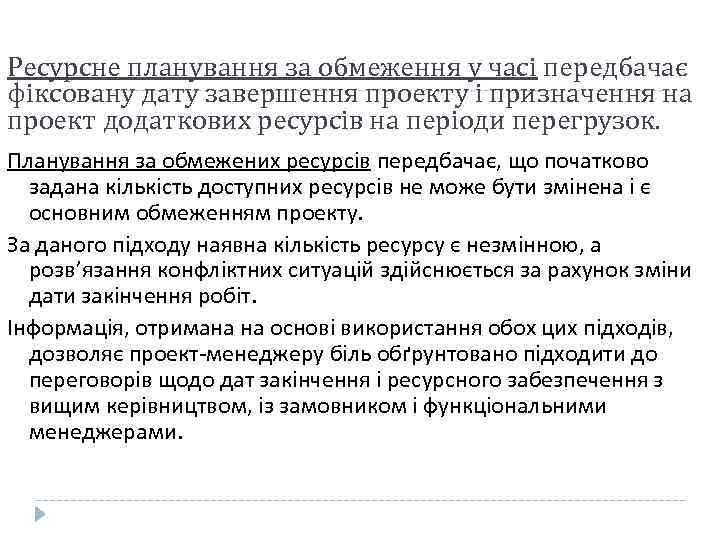 Ресурсне планування за обмеження у часі передбачає фіксовану дату завершення проекту і призначення на проект додаткових ресурсів на періоди перегрузок.

Планування за обмежених ресурсів передбачає, що початково задана кількість доступних ресурсів не може бути змінена і є основним обмеженням проекту.

За даного підходу наявна кількість ресурсу є незмінною, а розв’язання конфліктних ситуацій здійснюється за рахунок зміни дати закінчення робіт.

Інформація, отримана на основі використання обох цих підходів, дозволяє проект-менеджеру біль обґрунтовано підходити до переговорів щодо дат закінчення і ресурсного забезпечення з вищим керівництвом, із замовником і функціональними менеджерами.